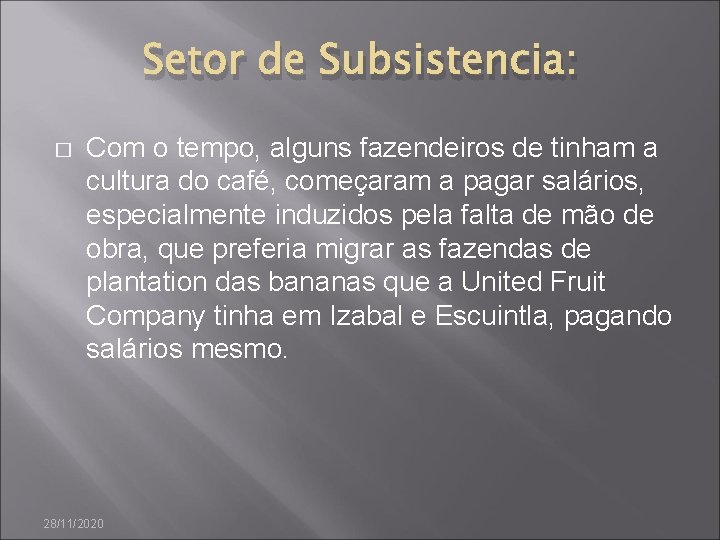 Setor de Subsistencia:

Com o tempo, alguns fazendeiros de tinham a cultura do café, começaram a pagar salários, especialmente induzidos pela falta de mão de obra, que preferia migrar as fazendas de plantation das bananas que a United Fruit Company tinha em Izabal e Escuintla, pagando salários mesmo.

28/11/2020